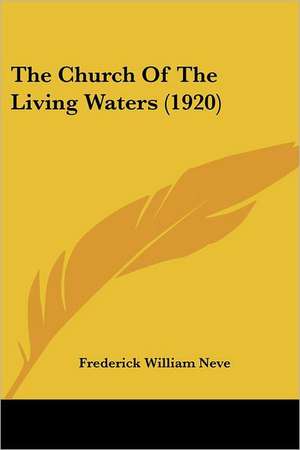 The Church Of The Living Waters (1920)

Frederick William Neve